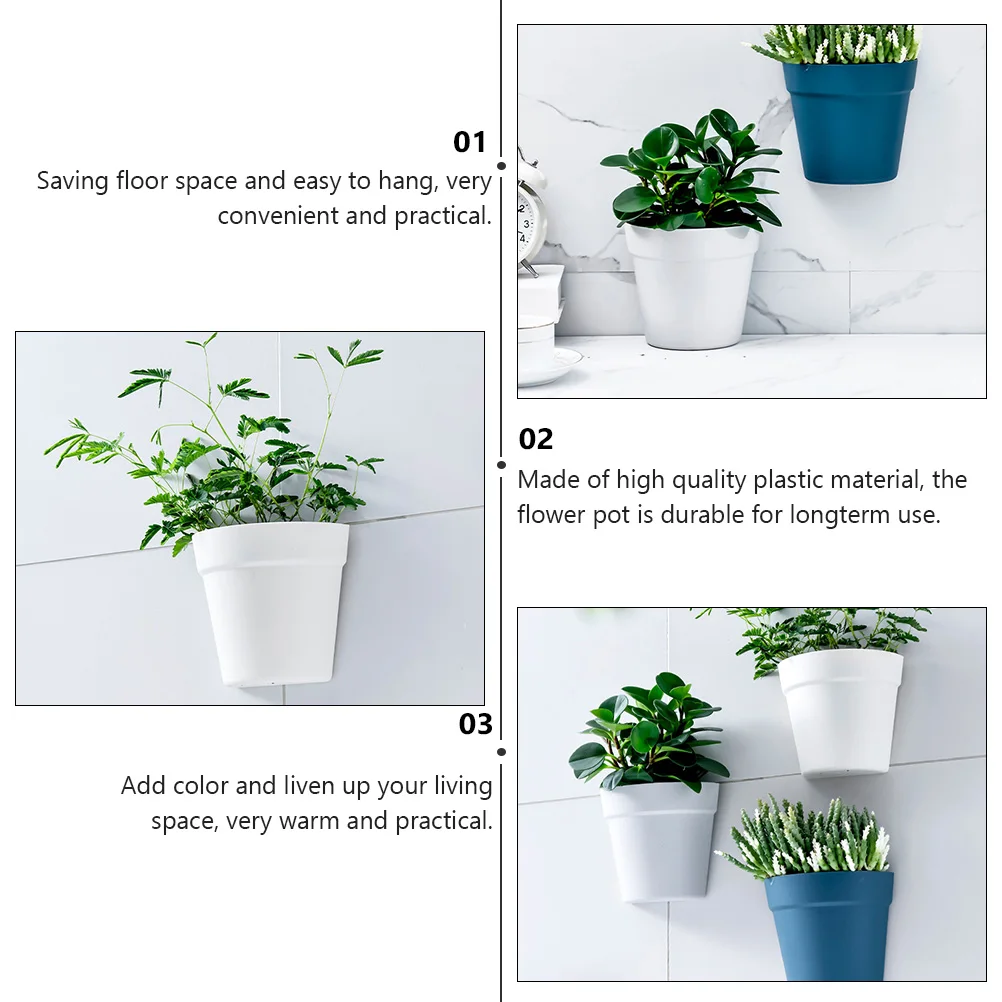 01
Saving floor space and easy to hang, very convenient and practical.

02
Made of high quality plastic material, the flower pot is durable for longterm use.

03
Add color and liven up your living space, very warm and practical.